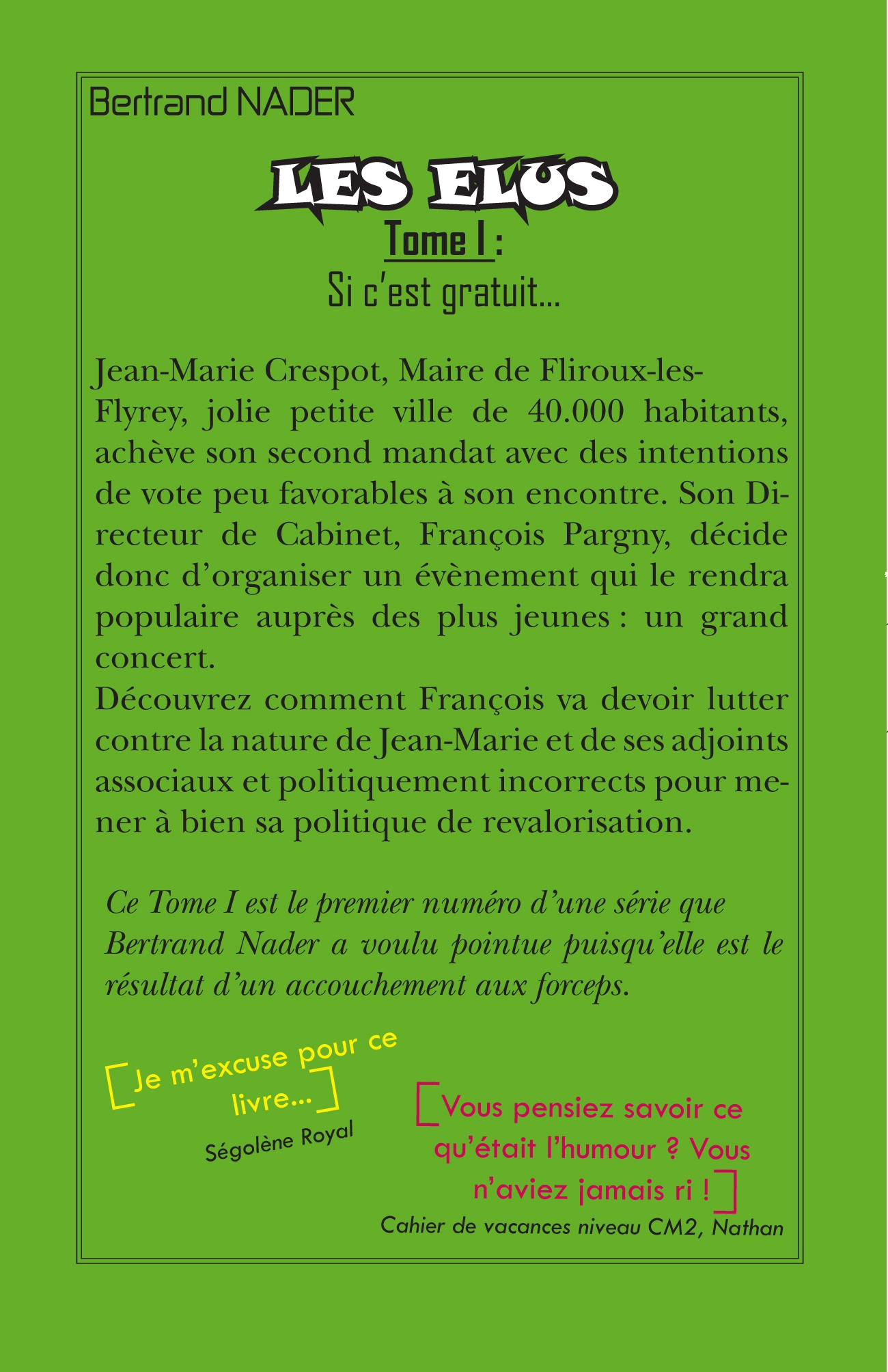 Bertrand NADER

LES ELUS

Tome I :

Si c'est gratuit...

Jean-Marie Crespot, Maire de Fliroux-les-Flyrey, jolie petite ville de 40.000 habitants, achève son second mandat avec des intentions de vote peu favorables à son encontre. Son Directeur de Cabinet, François Pargny, décide donc d'organiser un évènement qui le rendra populaire auprès des plus jeunes : un grand concert.

Découvrez comment François va devoir lutter contre la nature de Jean-Marie et de ses adjoints associaux et politiquement incorrects pour mener à bien sa politique de revalorisation.

Ce Tome I est le premier numéro d'une série que Bertrand Nader a voulu pointue puisqu'elle est le résultat d'un accouchement aux forceps.

Je m'excuse pour ce livre...

Ségolène Royal

Vous pensiez savoir ce qu'était l'humour ? Vous n'aviez jamais ri !

Cahier de vacances niveau CM2, Nathan